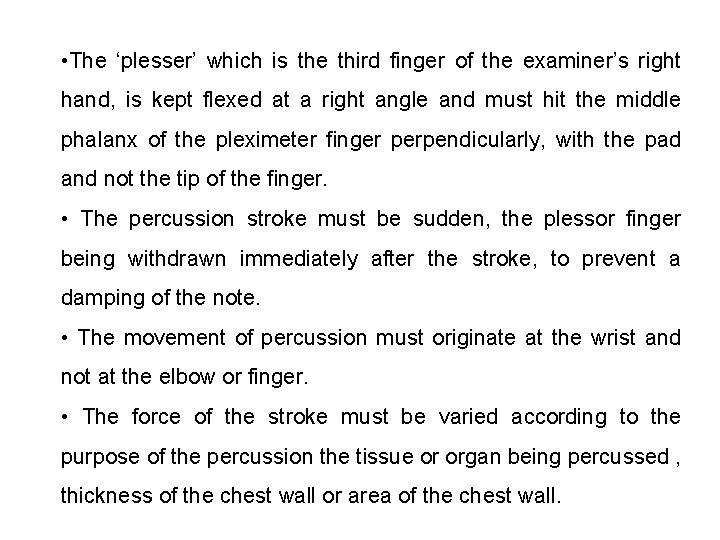 •The ‘plesser’ which is the third finger of the examiner’s right hand, is kept flexed at a right angle and must hit the middle phalanx of the pleximeter finger perpendicularly, with the pad and not the tip of the finger.

• The percussion stroke must be sudden, the plessor finger being withdrawn immediately after the stroke, to prevent a damping of the note.

• The movement of percussion must originate at the wrist and not at the elbow or finger.

• The force of the stroke must be varied according to the purpose of the percussion the tissue or organ being percussed , thickness of the chest wall or area of the chest wall.